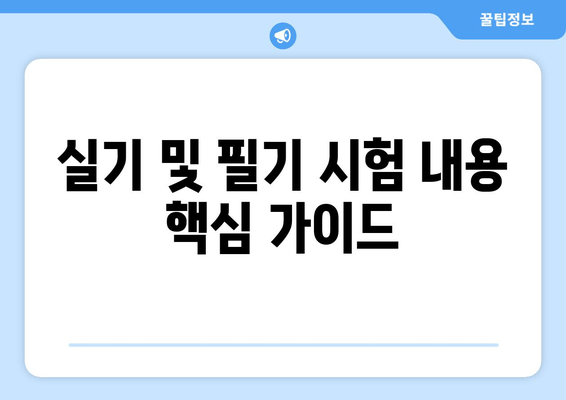 꿀팁정보

실기 및 필기 시험 내용 핵심 가이드